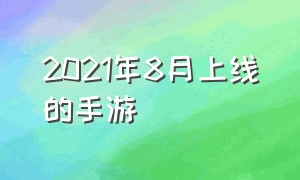 2021年8月上线的手游